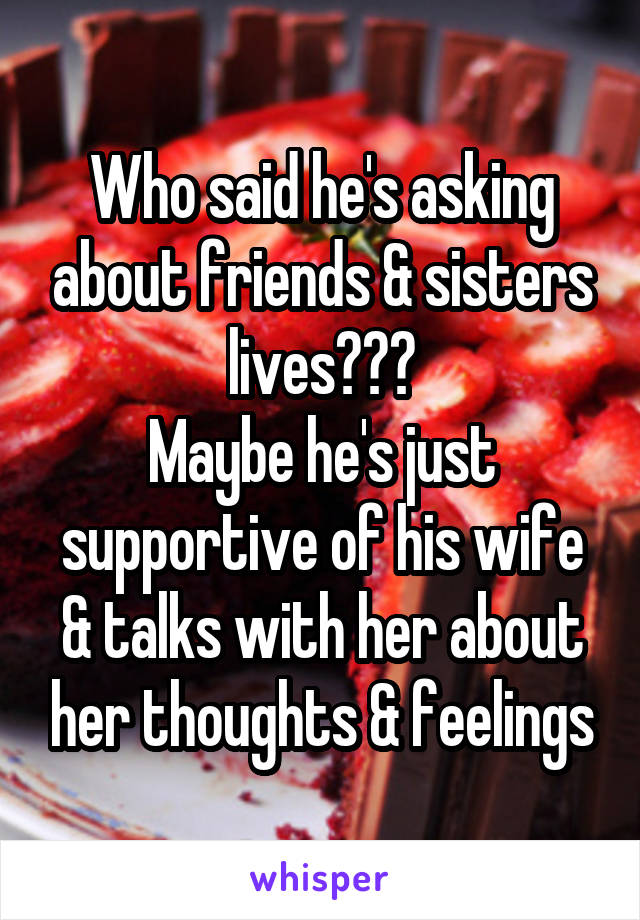 Who said he's asking about friends & sisters lives???
Maybe he's just supportive of his wife & talks with her about her thoughts & feelings

whisper